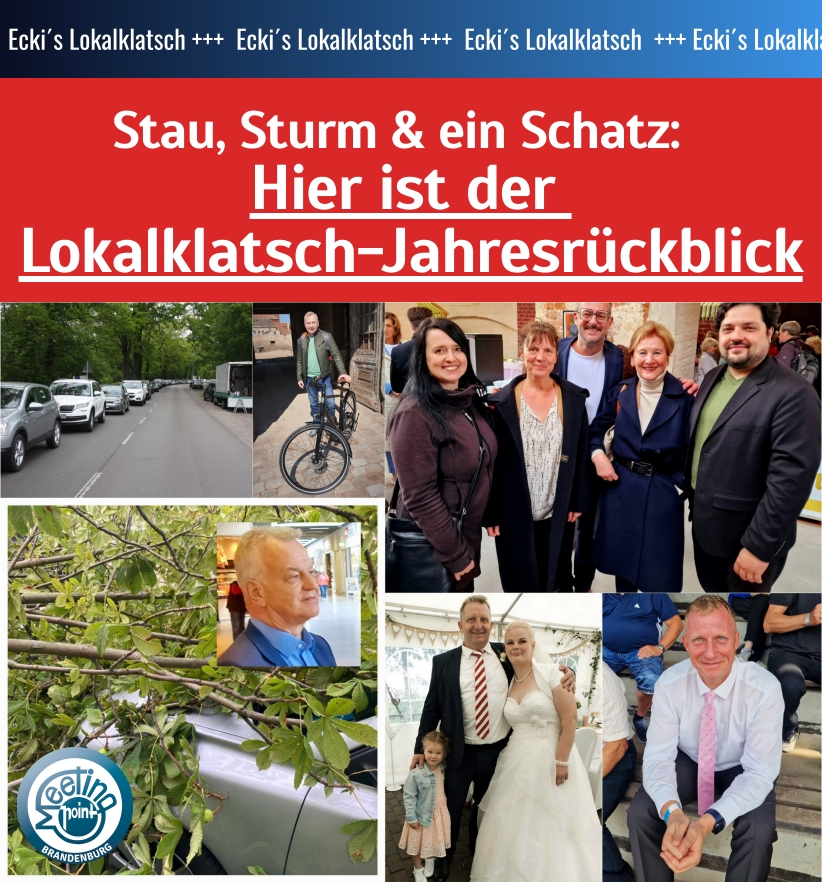 Ecki´s Lokalklatsch +++ Ecki´s Lokalklatsch +++ Ecki´s Lokalklatsch +++ Ecki´s Lokalkla

Stau, Sturm & ein Schatz:
Hier ist der Lokalklatsch-Jahresrückblick

Meeting point
BRANDENBURG